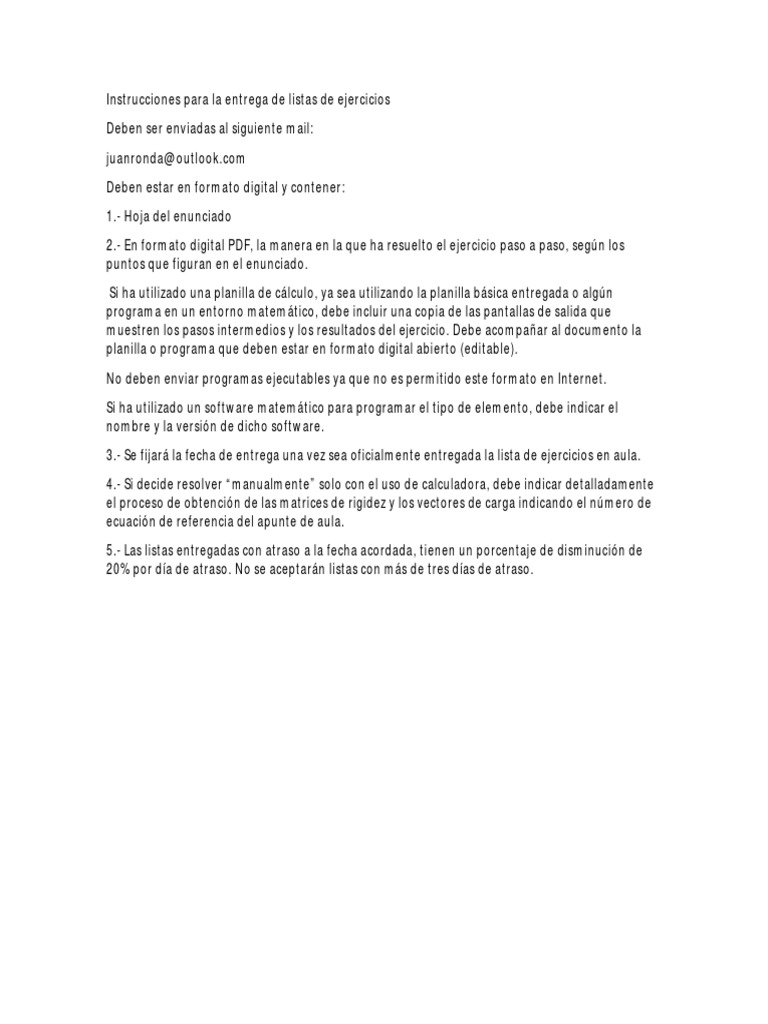 Instrucciones para la entrega de listas de ejercicios

Deben ser enviadas al siguiente mail:

juanronda@outlook.com

Deben estar en formato digital y contener:

1.- Hoja del enunciado

2.- En formato digital PDF, la manera en la que ha resuelto el ejercicio paso a paso, según los puntos que figuran en el enunciado.

Si ha utilizado una planilla de cálculo, ya sea utilizando la planilla básica entregada o algún programa en un entorno matemático, debe incluir una copia de las pantallas de salida que muestren los pasos intermedios y los resultados del ejercicio. Debe acompañar al documento la planilla o programa que deben estar en formato digital abierto (editable).

No deben enviar programas ejecutables ya que no es permitido este formato en Internet.

Si ha utilizado un software matemático para programar el tipo de elemento, debe indicar el nombre y la versión de dicho software.

3.- Se fijará la fecha de entrega una vez sea oficialmente entregada la lista de ejercicios en aula.

4.- Si decide resolver "manualmente" solo con el uso de calculadora, debe indicar detalladamente el proceso de obtención de las matrices de rigidez y los vectores de carga indicando el número de ecuación de referencia del apunte de aula.

5.- Las listas entregadas con atraso a la fecha acordada, tienen un porcentaje de disminución de 20% por día de atraso. No se aceptarán listas con más de tres días de atraso.